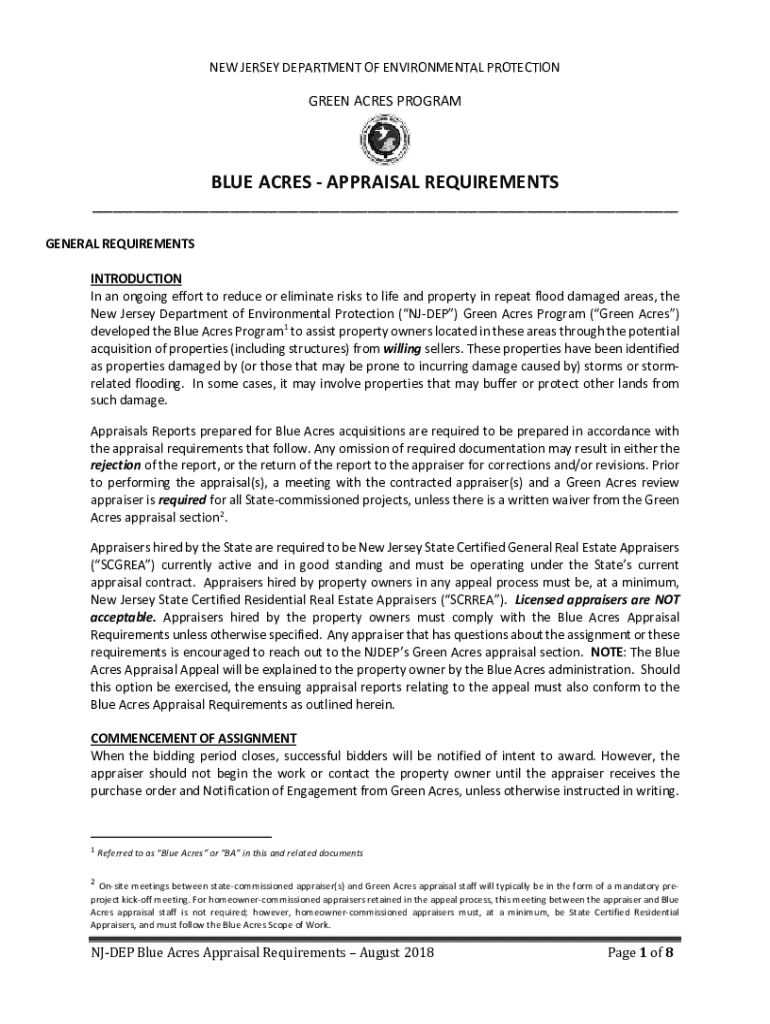 NEW JERSEY DEPARTMENT OF ENVIRONMENTAL PROTECTION

GREEN ACRES PROGRAM

BLUE ACRES - APPRAISAL REQUIREMENTS

GENERAL REQUIREMENTS

INTRODUCTION
In an ongoing effort to reduce or eliminate risks to life and property in repeat flood damaged areas, the New Jersey Department of Environmental Protection ("NJ-DEP") Green Acres Program ("Green Acres") developed the Blue Acres Program$^1$ to assist property owners located in these areas through the potential acquisition of properties (including structures) from willing sellers. These properties have been identified as properties damaged by (or those that may be prone to incurring damage caused by) storms or storm-related flooding. In some cases, it may involve properties that may buffer or protect other lands from such damage.

Appraisals Reports prepared for Blue Acres acquisitions are required to be prepared in accordance with the appraisal requirements that follow. Any omission of required documentation may result in either the rejection of the report, or the return of the report to the appraiser for corrections and/or revisions. Prior to performing the appraisal(s), a meeting with the contracted appraiser(s) and a Green Acres review appraiser is required for all State-commissioned projects, unless there is a written waiver from the Green Acres appraisal section$^2$.

Appraisers hired by the State are required to be New Jersey State Certified General Real Estate Appraisers ("SCGREA") currently active and in good standing and must be operating under the State's current appraisal contract. Appraisers hired by property owners in any appeal process must be, at a minimum, New Jersey State Certified Residential Real Estate Appraisers ("SCRREA"). Licensed appraisers are NOT acceptable. Appraisers hired by the property owners must comply with the Blue Acres Appraisal Requirements unless otherwise specified. Any appraiser that has questions about the assignment or these requirements is encouraged to reach out to the NJDEP's Green Acres appraisal section. NOTE: The Blue Acres Appraisal Appeal will be explained to the property owner by the Blue Acres administration. Should this option be exercised, the ensuing appraisal reports relating to the appeal must also conform to the Blue Acres Appraisal Requirements as outlined herein.

COMMENCEMENT OF ASSIGNMENT
When the bidding period closes, successful bidders will be notified of intent to award. However, the appraiser should not begin the work or contact the property owner until the appraiser receives the purchase order and Notification of Engagement from Green Acres, unless otherwise instructed in writing.

$^1$ Referred to as "Blue Acres" or "BA" in this and related documents

$^2$ On-site meetings between state-commissioned appraiser(s) and Green Acres appraisal staff will typically be in the form of a mandatory pre-project kick-off meeting. For homeowner-commissioned appraisers retained in the appeal process, this meeting between the appraiser and Blue Acres appraisal staff is not required; however, homeowner-commissioned appraisers must, at a minimum, be State Certified Residential Appraisers, and must follow the Blue Acres Scope of Work.

NJ-DEP Blue Acres Appraisal Requirements – August 2018

Page 1 of 8